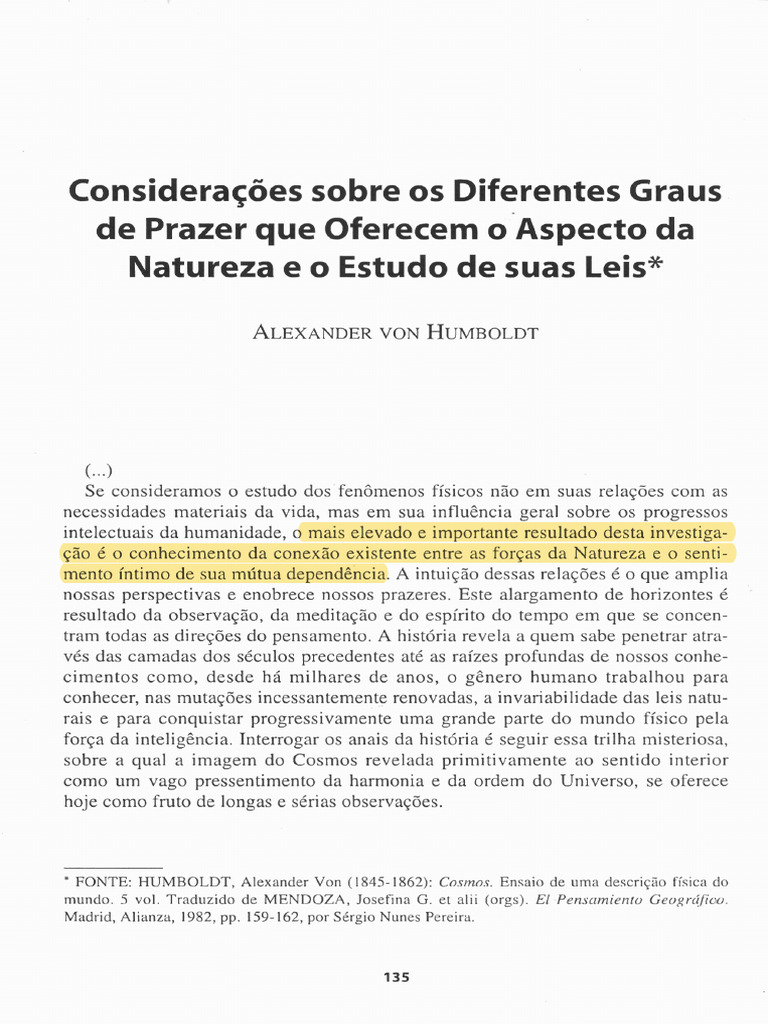 Considerações sobre os Diferentes Graus de Prazer que Oferecem o Aspecto da Natureza e o Estudo de suas Leis*

ALEXANDER VON HUMBOLDT

(...)

Se consideramos o estudo dos fenômenos físicos não em suas relações com as necessidades materiais da vida, mas em sua influência geral sobre os progressos intelectuais da humanidade, o mais elevado e importante resultado desta investigação é o conhecimento da conexão existente entre as forças da Natureza e o sentimento íntimo de sua mútua dependência. A intuição dessas relações é o que amplia nossas perspectivas e enobrece nossos prazeres. Este alargamento de horizontes é resultado da observação, da meditação e do espírito do tempo em que se concentram todas as direções do pensamento. A história revela a quem sabe penetrar através das camadas dos séculos precedentes até as raízes profundas de nossos conhecimentos como, desde há milhares de anos, o gênero humano trabalhou para conhecer, nas mutações incessantemente renovadas, a invariabilidade das leis naturais e para conquistar progressivamente uma grande parte do mundo físico pela força da inteligência. Interrogar os anais da história é seguir essa trilha misteriosa, sobre a qual a imagem do Cosmos revelada primitivamente ao sentido interior como um vago pressentimento da harmonia e da ordem do Universo, se oferece hoje como fruto de longas e sérias observações.

* FONTE: HUMBOLDT, Alexander Von (1845-1862): Cosmos. Ensaio de uma descrição física do mundo. 5 vol. Traduzido de MENDOZA, Josefina G. et alii (orgs). El Pensamiento Geográfico. Madrid, Alianza, 1982, pp. 159-162, por Sérgio Nunes Pereira.

135